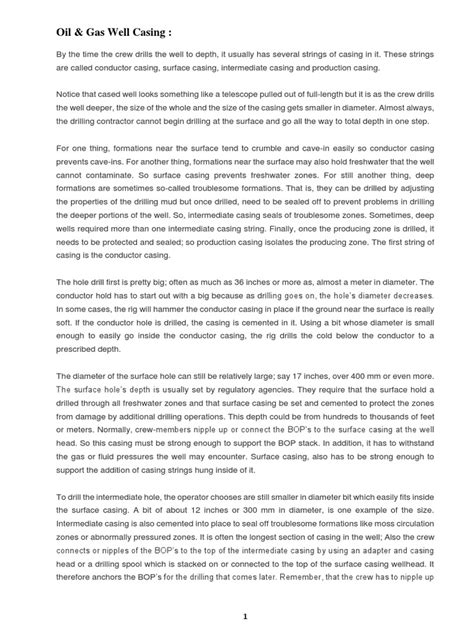 Oil & Gas Well Casing :

By the time the crew drills the well to depth, it usually has several strings of casing in it. These strings are called conductor casing, surface casing, intermediate casing and production casing.

Notice that cased well looks something like a telescope pulled out of full-length but it is as the crew drills the well deeper, the size of the whole and the size of the casing gets smaller in diameter. Almost always, the drilling contractor cannot begin drilling at the surface and go all the way to total depth in one step.

For one thing, formations near the surface tend to crumble and cave-in easily so conductor casing prevents cave-ins. For another thing, formations near the surface may also hold freshwater that the well cannot contaminate. So surface casing prevents freshwater zones. For still another thing, deep formations are sometimes so-called troublesome formations. That is, they can be drilled by adjusting the properties of the drilling mud but once drilled, need to be sealed off to prevent problems in drilling the deeper portions of the well. So, intermediate casing seals of troublesome zones. Sometimes, deep wells required more than one intermediate casing string. Finally, once the producing zone is drilled, it needs to be protected and sealed; so production casing isolates the producing zone. The first string of casing is the conductor casing.

The hole drill first is pretty big; often as much as 36 inches or more as, almost a meter in diameter. The conductor hold has to start out with a big because as drilling goes on, the hole's diameter decreases. In some cases, the rig will hammer the conductor casing in place if the ground near the surface is really soft. If the conductor hole is drilled, the casing is cemented in it. Using a bit whose diameter is small enough to easily go inside the conductor casing, the rig drills the cold below the conductor to a prescribed depth.

The diameter of the surface hole can still be relatively large; say 17 inches, over 400 mm or even more. The surface hole's depth is usually set by regulatory agencies. They require that the surface hold a drilled through all freshwater zones and that surface casing be set and cemented to protect the zones from damage by additional drilling operations. This depth could be from hundreds to thousands of feet or meters. Normally, crew-members nipple up or connect the BOP's to the surface casing at the well head. So this casing must be strong enough to support the BOP stack. In addition, it has to withstand the gas or fluid pressures the well may encounter. Surface casing, also has to be strong enough to support the addition of casing strings hung inside of it.

To drill the intermediate hole, the operator chooses are still smaller in diameter bit which easily fits inside the surface casing. A bit of about 12 inches or 300 mm in diameter, is one example of the size. Intermediate casing is also cemented into place to seal off troublesome formations like moss circulation zones or abnormally pressured zones. It is often the longest section of casing in the well; Also the crew connects or nipples of the BOP's to the top of the intermediate casing by using an adapter and casing head or a drilling spool which is stacked on or connected to the top of the surface casing wellhead. It therefore anchors the BOP's for the drilling that comes later. Remember, that the crew has to nipple up

1